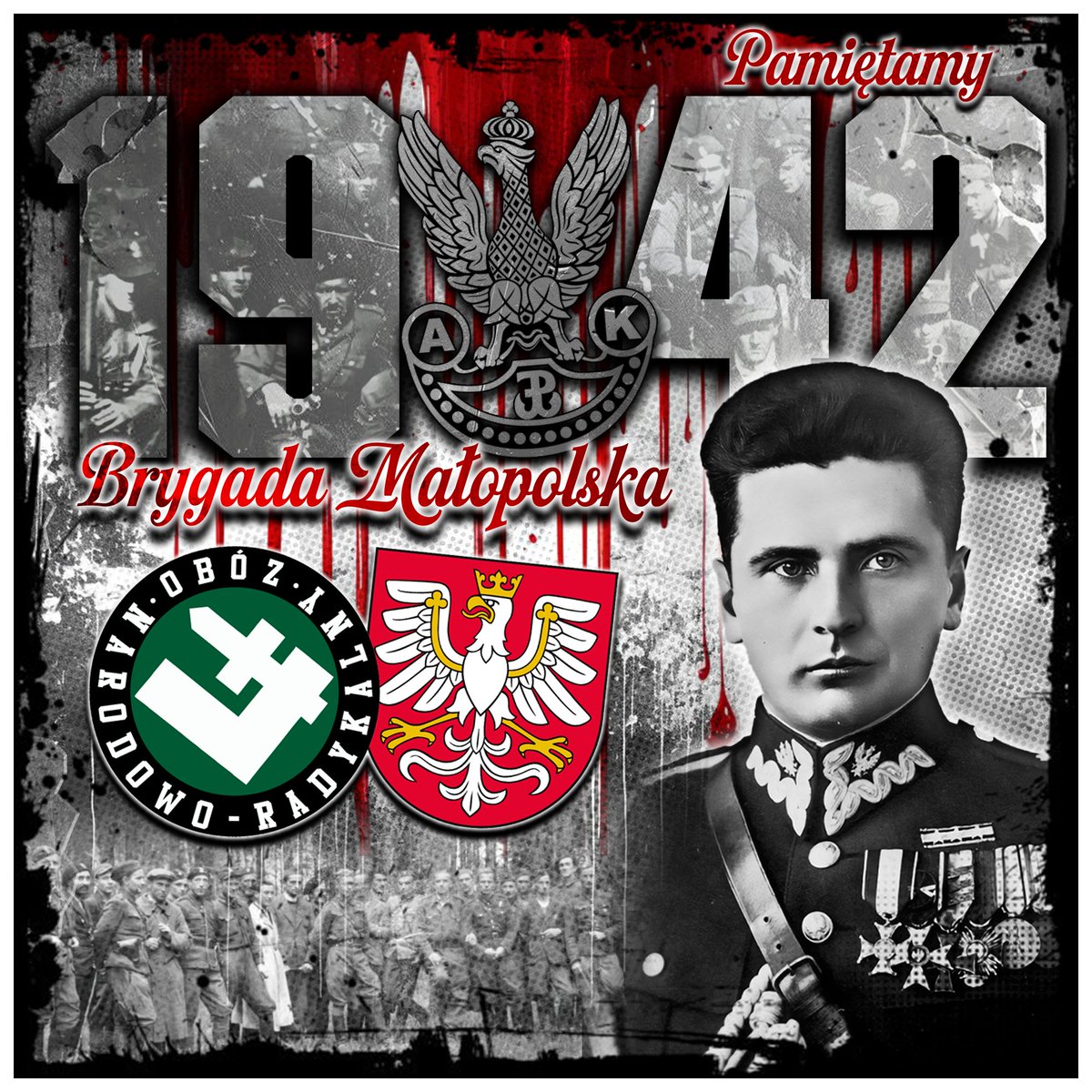 Pamiętamy

1942

A K

Brygada Małopolska

OBÓZ NARODOWO-RADYKALNY